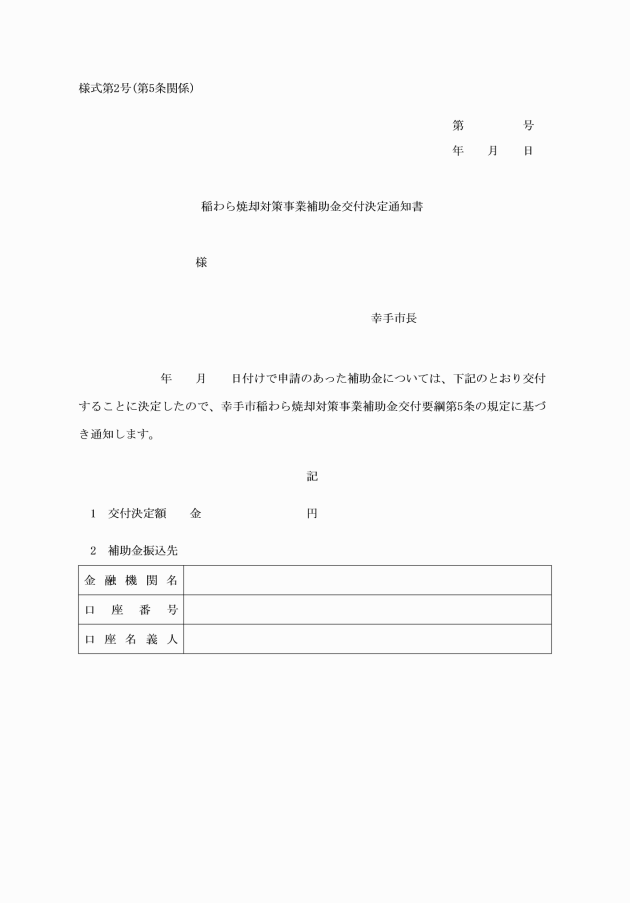 様式第2号(第5条関係)

第　　　　号
年　　月　　日

稲わら焼却対策事業補助金交付決定通知書

様

幸手市長

年　　月　　日付けで申請のあった補助金については、下記のとおり交付することに決定したので、幸手市稲わら焼却対策事業補助金交付要綱第5条の規定に基づき通知します。

記

1　交付決定額　　金　　　　　　　円

2　補助金振込先

| 金融機関名 | |
|---|---|
| 口座番号 | |
| 口座名義人 | |